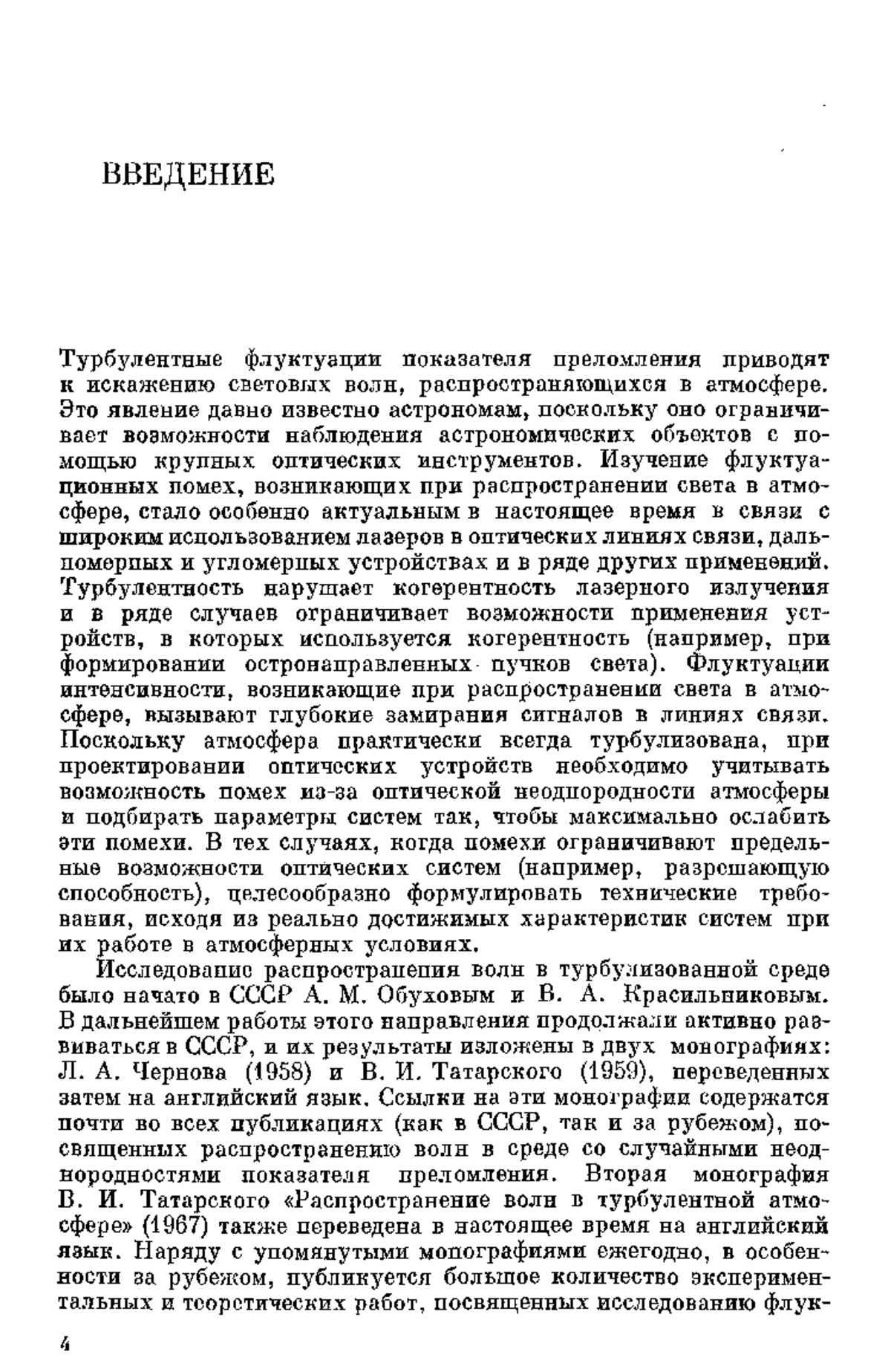 ВВЕДЕНИЕ

Турбулентные флуктуации показателя преломления приводят к искажению световых волн, распространяющихся в атмосфере. Это явление давно известно астрономам, поскольку оно ограничивает возможности наблюдения астрономических объектов с помощью крупных оптических инструментов. Изучение флуктуационных помех, возникающих при распространении света в атмосфере, стало особенно актуальным в настоящее время в связи с широким использованием лазеров в оптических линиях связи, дальномерных и угломерных устройствах и в ряде других применений. Турбулентность нарушает когерентность лазерного излучения и в ряде случаев ограничивает возможности применения устройств, в которых используется когерентность (например, при формировании остронаправленных пучков света). Флуктуации интенсивности, возникающие при распространении света в атмосфере, вызывают глубокие замирания сигналов в линиях связи. Поскольку атмосфера практически всегда турбулизована, при проектировании оптических устройств необходимо учитывать возможность помех из-за оптической неоднородности атмосферы и подбирать параметры систем так, чтобы максимально ослабить эти помехи. В тех случаях, когда помехи ограничивают предельные возможности оптических систем (например, разрешающую способность), целесообразно формулировать технические требования, исходя из реально достижимых характеристик систем при их работе в атмосферных условиях.

Исследование распространения волн в турбулизованной среде было начато в СССР А. М. Обуховым и В. А. Красильниковым. В дальнейшем работы этого направления продолжали активно развиваться в СССР, и их результаты изложены в двух монографиях: Л. А. Чернова (1958) и В. И. Татарского (1959), переведенных затем на английский язык. Ссылки на эти монографии содержатся почти во всех публикациях (как в СССР, так и за рубежом), посвященных распространению волн в среде со случайными неоднородностями показателя преломления. Вторая монография В. И. Татарского «Распространение волн в турбулентной атмосфере» (1967) также переведена в настоящее время на английский язык. Наряду с упомянутыми монографиями ежегодно, в особенности за рубежом, публикуется большое количество экспериментальных и теоретических работ, посвященных исследованию флук-

4